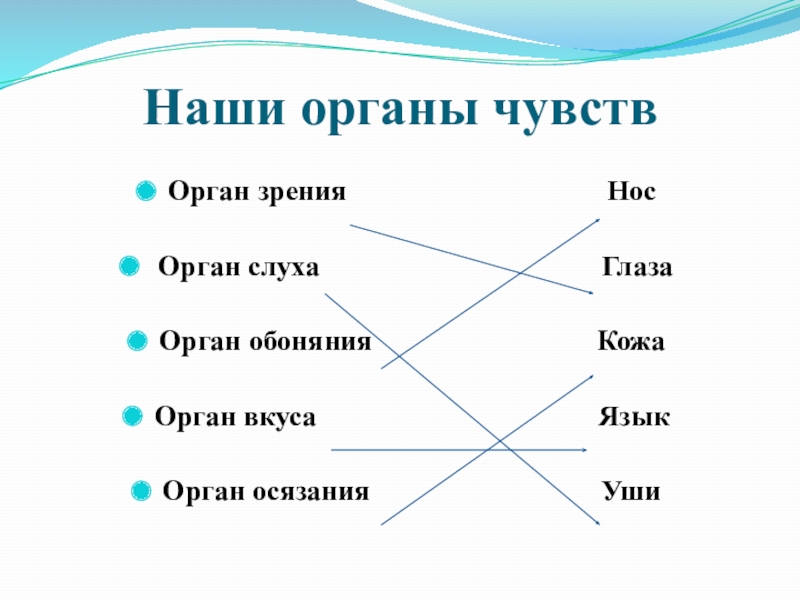 Наши органы чувств

Орган зрения
Орган слуха
Орган обоняния
Орган вкуса
Орган осязания

Нос
Глаза
Кожа
Язык
Уши